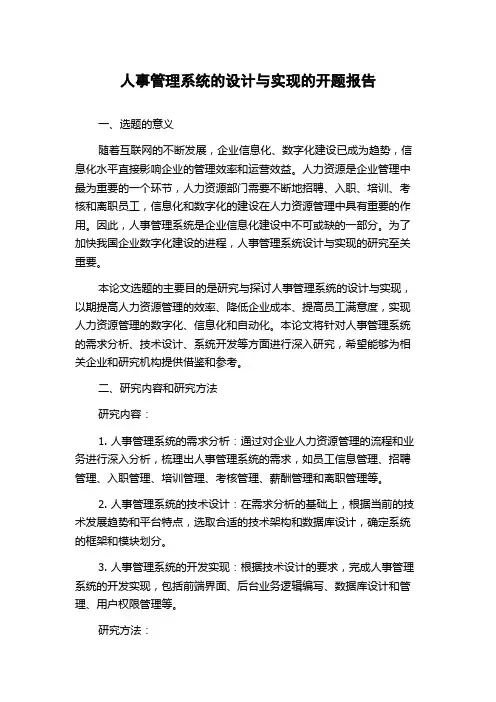 人事管理系统的设计与实现的开题报告

一、选题的意义

随着互联网的不断发展，企业信息化、数字化建设已成为趋势，信息化水平直接影响企业的管理效率和运营效益。人力资源是企业管理中最为重要的一个环节，人力资源部门需要不断地招聘、入职、培训、考核和离职员工，信息化和数字化的建设在人力资源管理中具有重要的作用。因此，人事管理系统是企业信息化建设中不可或缺的一部分。为了加快我国企业数字化建设的进程，人事管理系统设计与实现的研究至关重要。

本论文选题的主要目的是研究与探讨人事管理系统的设计与实现，以期提高人力资源管理的效率、降低企业成本、提高员工满意度，实现人力资源管理的数字化、信息化和自动化。本论文将针对人事管理系统的需求分析、技术设计、系统开发等方面进行深入研究，希望能够为相关企业和研究机构提供借鉴和参考。

二、研究内容和研究方法

研究内容：

1. 人事管理系统的需求分析：通过对企业人力资源管理的流程和业务进行深入分析，梳理出人事管理系统的需求，如员工信息管理、招聘管理、入职管理、培训管理、考核管理、薪酬管理和离职管理等。

2. 人事管理系统的技术设计：在需求分析的基础上，根据当前的技术发展趋势和平台特点，选取合适的技术架构和数据库设计，确定系统的框架和模块划分。

3. 人事管理系统的开发实现：根据技术设计的要求，完成人事管理系统的开发实现，包括前端界面、后台业务逻辑编写、数据库设计和管理、用户权限管理等。

研究方法：